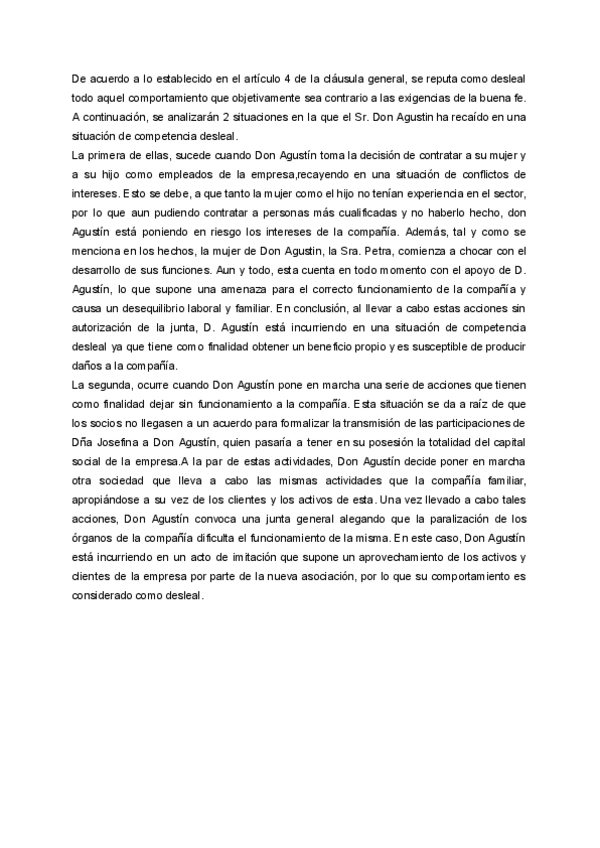 De acuerdo a lo establecido en el artículo 4 de la cláusula general, se reputa como desleal todo aquel comportamiento que objetivamente sea contrario a las exigencias de la buena fe. A continuación, se analizarán 2 situaciones en la que el Sr. Don Agustin ha recaído en una situación de competencia desleal.
La primera de ellas, sucede cuando Don Agustín toma la decisión de contratar a su mujer y a su hijo como empleados de la empresa,recayendo en una situación de conflictos de intereses. Esto se debe, a que tanto la mujer como el hijo no tenían experiencia en el sector, por lo que aun pudiendo contratar a personas más cualificadas y no haberlo hecho, don Agustín está poniendo en riesgo los intereses de la compañía. Además, tal y como se menciona en los hechos, la mujer de Don Agustin, la Sra. Petra, comienza a chocar con el desarrollo de sus funciones. Aun y todo, esta cuenta en todo momento con el apoyo de D. Agustín, lo que supone una amenaza para el correcto funcionamiento de la compañía y causa un desequilibrio laboral y familiar. En conclusión, al llevar a cabo estas acciones sin autorización de la junta, D. Agustín está incurriendo en una situación de competencia desleal ya que tiene como finalidad obtener un beneficio propio y es susceptible de producir daños a la compañía.
La segunda, ocurre cuando Don Agustín pone en marcha una serie de acciones que tienen como finalidad dejar sin funcionamiento a la compañía. Esta situación se da a raíz de que los socios no llegasen a un acuerdo para formalizar la transmisión de las participaciones de Dña Josefina a Don Agustín, quien pasaría a tener en su posesión la totalidad del capital social de la empresa.A la par de estas actividades, Don Agustín decide poner en marcha otra sociedad que lleva a cabo las mismas actividades que la compañía familiar, apropiándose a su vez de los clientes y los activos de esta. Una vez llevado a cabo tales acciones, Don Agustín convoca una junta general alegando que la paralización de los órganos de la compañía dificulta el funcionamiento de la misma. En este caso, Don Agustín está incurriendo en un acto de imitación que supone un aprovechamiento de los activos y clientes de la empresa por parte de la nueva asociación, por lo que su comportamiento es considerado como desleal.